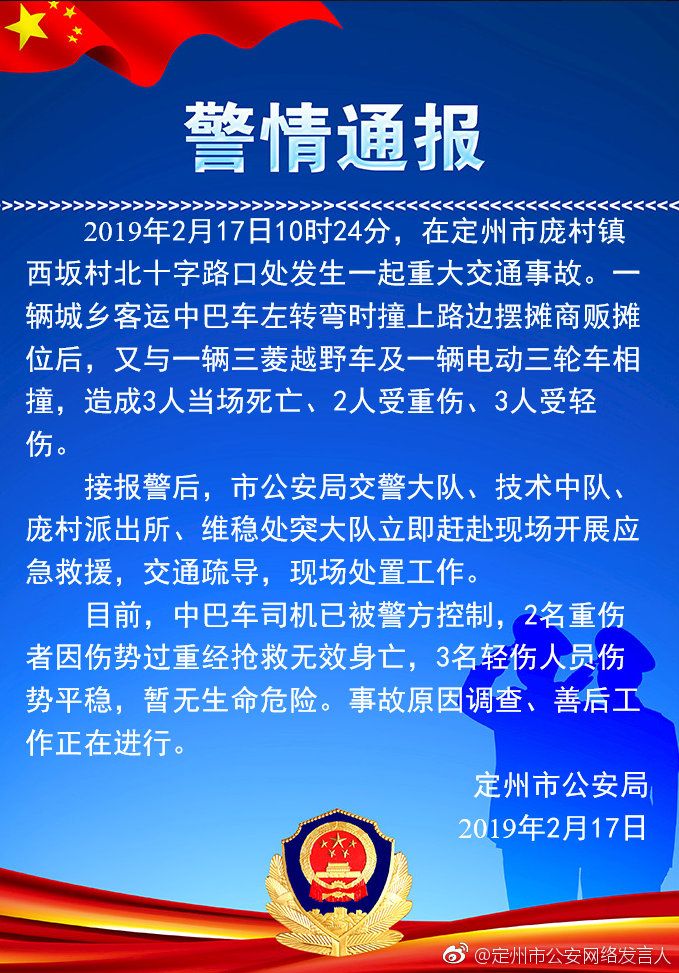 警情通报

2019年2月17日10时24分，在定州市庞村镇西坂村北十字路口处发生一起重大交通事故。一辆城乡客运中巴车左转弯时撞上路边摆摊商贩摊位后，又与一辆三菱越野车及一辆电动三轮车相撞，造成3人当场死亡、2人受重伤、3人受轻伤。

接报警后，市公安局交警大队、技术中队、庞村派出所、维稳处突大队立即赶赴现场开展应急救援，交通疏导，现场处置工作。

目前，中巴车司机已被警方控制，2名重伤者因伤势过重经抢救无效身亡，3名轻伤人员伤势平稳，暂无生命危险。事故原因调查、善后工作正在进行。

定州市公安局
2019年2月17日

@定州市公安网络发言人